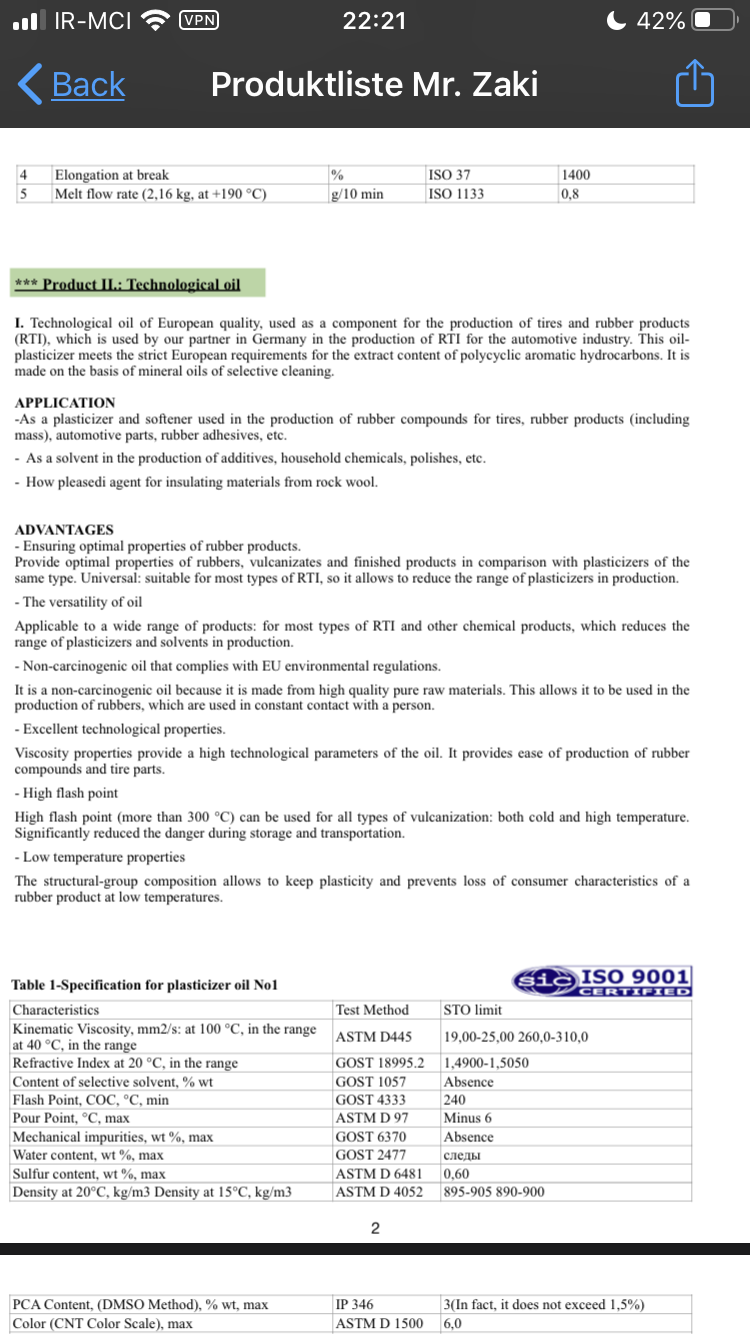 IR-MCI VPN 22:21 42%

Back Produktliste Mr. Zaki

| 4 | Elongation at break | % | ISO 37 | 1400 |
|---|---|---|---|---|
| 5 | Melt flow rate (2,16 kg, at +190 °C) | g/10 min | ISO 1133 | 0,8 |

*** Product II.: Technological oil

I. Technological oil of European quality, used as a component for the production of tires and rubber products (RTI), which is used by our partner in Germany in the production of RTI for the automotive industry. This oil-plasticizer meets the strict European requirements for the extract content of polycyclic aromatic hydrocarbons. It is made on the basis of mineral oils of selective cleaning.

APPLICATION
-As a plasticizer and softener used in the production of rubber compounds for tires, rubber products (including mass), automotive parts, rubber adhesives, etc.
- As a solvent in the production of additives, household chemicals, polishes, etc.
- How pleasedi agent for insulating materials from rock wool.

ADVANTAGES
- Ensuring optimal properties of rubber products.
Provide optimal properties of rubbers, vulcanizates and finished products in comparison with plasticizers of the same type. Universal: suitable for most types of RTI, so it allows to reduce the range of plasticizers in production.
- The versatility of oil
Applicable to a wide range of products: for most types of RTI and other chemical products, which reduces the range of plasticizers and solvents in production.
- Non-carcinogenic oil that complies with EU environmental regulations.
It is a non-carcinogenic oil because it is made from high quality pure raw materials. This allows it to be used in the production of rubbers, which are used in constant contact with a person.
- Excellent technological properties.
Viscosity properties provide a high technological parameters of the oil. It provides ease of production of rubber compounds and tire parts.
- High flash point
High flash point (more than 300 °C) can be used for all types of vulcanization: both cold and high temperature. Significantly reduced the danger during storage and transportation.
- Low temperature properties
The structural-group composition allows to keep plasticity and prevents loss of consumer characteristics of a rubber product at low temperatures.

Table 1-Specification for plasticizer oil No1

sic ISO 9001 CERTIFIED

| Characteristics | Test Method | STO limit |
|---|---|---|
| Kinematic Viscosity, mm2/s: at 100 °C, in the range at 40 °C, in the range | ASTM D445 | 19,00-25,00 260,0-310,0 |
| Refractive Index at 20 °C, in the range | GOST 18995.2 | 1,4900-1,5050 |
| Content of selective solvent, % wt | GOST 1057 | Absence |
| Flash Point, COC, °C, min | GOST 4333 | 240 |
| Pour Point, °C, max | ASTM D 97 | Minus 6 |
| Mechanical impurities, wt %, max | GOST 6370 | Absence |
| Water content, wt %, max | GOST 2477 | следы |
| Sulfur content, wt %, max | ASTM D 6481 | 0,60 |
| Density at 20°C, kg/m3 Density at 15°C, kg/m3 | ASTM D 4052 | 895-905 890-900 |

2

| PCA Content, (DMSO Method), % wt, max | IP 346 | 3(In fact, it does not exceed 1,5%) |
|---|---|---|
| Color (CNT Color Scale), max | ASTM D 1500 | 6,0 |